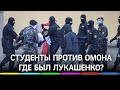 СТУДЕНТЫ ПРОТИВ ОМОНА
ГДЕ БЫЛ ЛУКАШЕНКО?